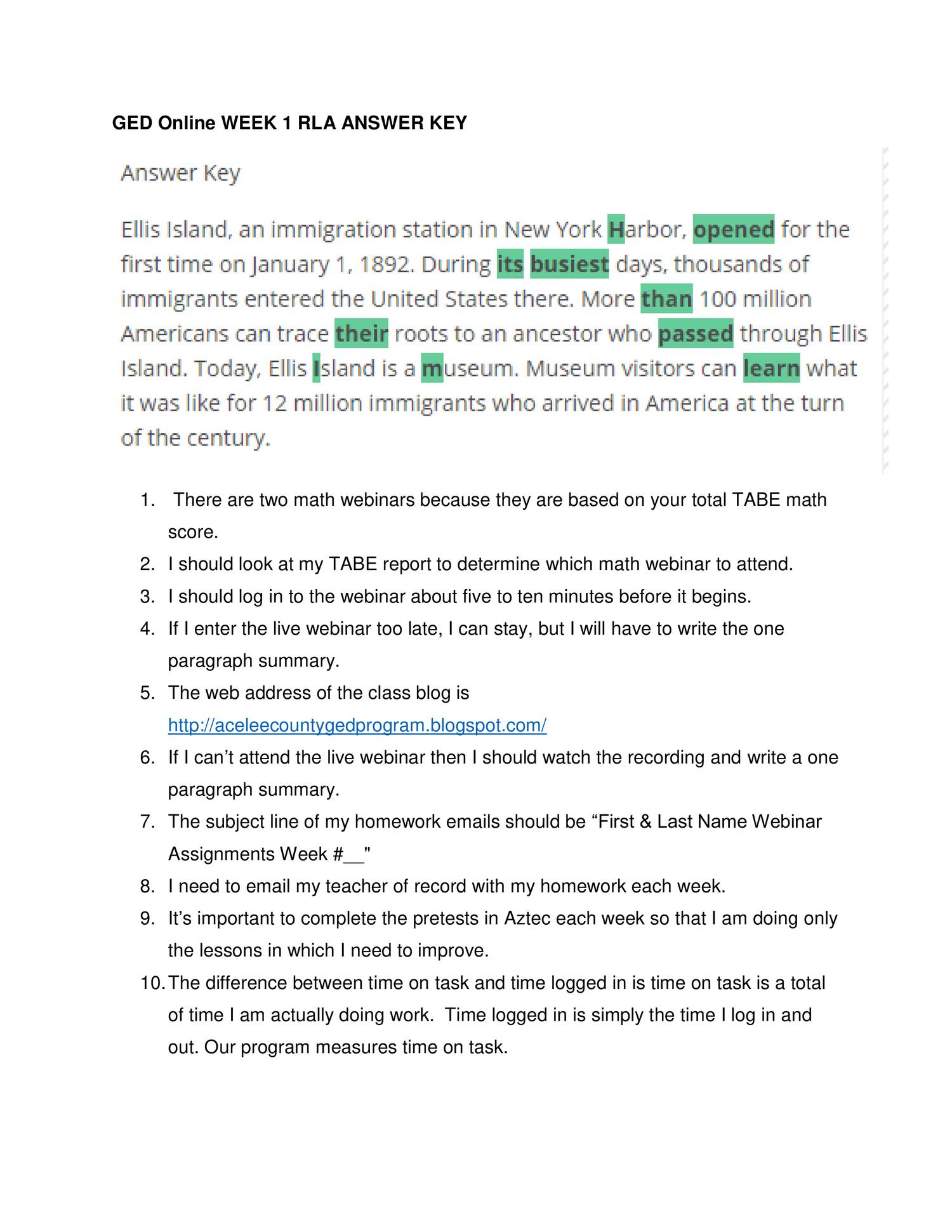 GED Online WEEK 1 RLA ANSWER KEY

Answer Key

Ellis Island, an immigration station in New York Harbor, opened for the first time on January 1, 1892. During its busiest days, thousands of immigrants entered the United States there. More than 100 million Americans can trace their roots to an ancestor who passed through Ellis Island. Today, Ellis Island is a museum. Museum visitors can learn what it was like for 12 million immigrants who arrived in America at the turn of the century.

1. There are two math webinars because they are based on your total TABE math score.
2. I should look at my TABE report to determine which math webinar to attend.
3. I should log in to the webinar about five to ten minutes before it begins.
4. If I enter the live webinar too late, I can stay, but I will have to write the one paragraph summary.
5. The web address of the class blog is http://aceleecountygedprogram.blogspot.com/
6. If I can't attend the live webinar then I should watch the recording and write a one paragraph summary.
7. The subject line of my homework emails should be "First & Last Name Webinar Assignments Week #__"
8. I need to email my teacher of record with my homework each week.
9. It's important to complete the pretests in Aztec each week so that I am doing only the lessons in which I need to improve.
10. The difference between time on task and time logged in is time on task is a total of time I am actually doing work. Time logged in is simply the time I log in and out. Our program measures time on task.